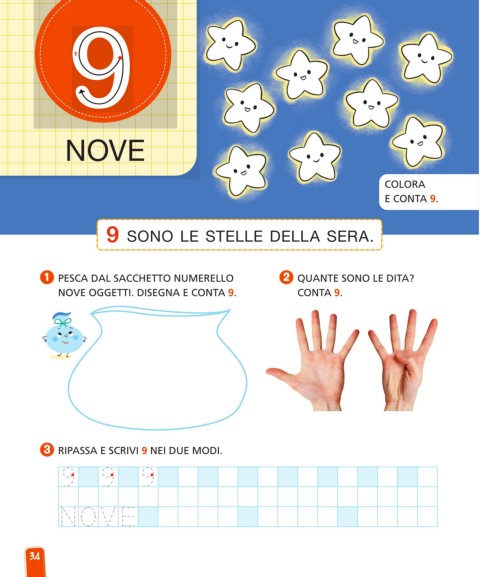 9

NOVE

COLORA E CONTA 9.

9 SONO LE STELLE DELLA SERA.

1 PESCA DAL SACCHETTO NUMERELLO NOVE OGGETTI. DISEGNA E CONTA 9.

2 QUANTE SONO LE DITA? CONTA 9.

3 RIPASSA E SCRIVI 9 NEI DUE MODI.

9 9 9

NOVE

34